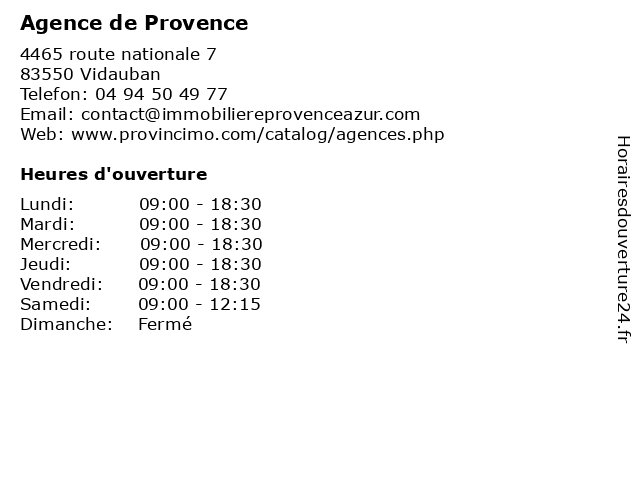 Agence de Provence

4465 route nationale 7
83550 Vidauban
Telefon: 04 94 50 49 77
Email: contact@immobiliereprovenceazur.com
Web: www.provincimo.com/catalog/agences.php

Heures d'ouverture

| | |
|---|---|
| Lundi: | 09:00 - 18:30 |
| Mardi: | 09:00 - 18:30 |
| Mercredi: | 09:00 - 18:30 |
| Jeudi: | 09:00 - 18:30 |
| Vendredi: | 09:00 - 18:30 |
| Samedi: | 09:00 - 12:15 |
| Dimanche: | Fermé |

Horairesdouverture24.fr